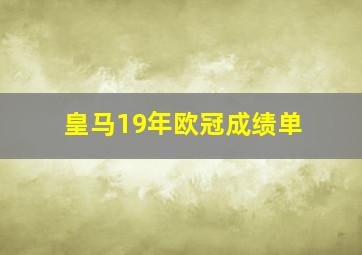 皇马19年欧冠成绩单